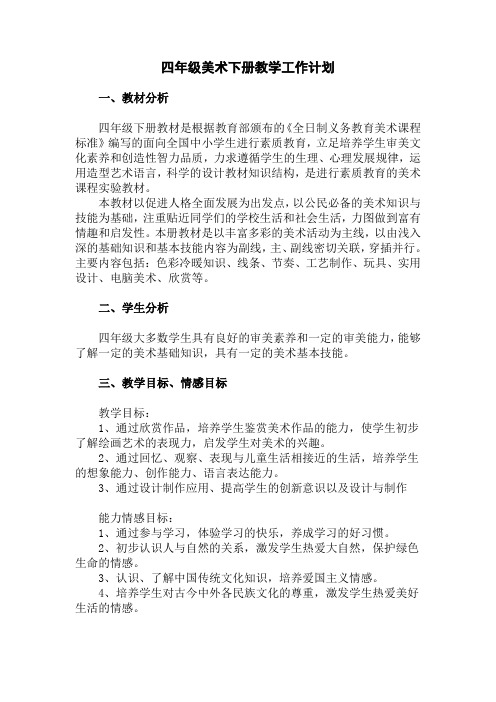 四年级美术下册教学工作计划

一、教材分析

四年级下册教材是根据教育部颁布的《全日制义务教育美术课程标准》编写的面向全国中小学生进行素质教育，立足培养学生审美文化素养和创造性智力品质，力求遵循学生的生理、心理发展规律，运用造型艺术语言，科学的设计教材知识结构，是进行素质教育的美术课程实验教材。

本教材以促进人格全面发展为出发点，以公民必备的美术知识与技能为基础，注重贴近同学们的学校生活和社会生活，力图做到富有情趣和启发性。本册教材是以丰富多彩的美术活动为主线，以由浅入深的基础知识和基本技能内容为副线，主、副线密切关联，穿插并行。主要内容包括：色彩冷暖知识、线条、节奏、工艺制作、玩具、实用设计、电脑美术、欣赏等。

二、学生分析

四年级大多数学生具有良好的审美素养和一定的审美能力，能够了解一定的美术基础知识，具有一定的美术基本技能。

三、教学目标、情感目标

教学目标：
1、通过欣赏作品，培养学生鉴赏美术作品的能力，使学生初步了解绘画艺术的表现力，启发学生对美术的兴趣。
2、通过回忆、观察、表现与儿童生活相接近的生活，培养学生的想象能力、创作能力、语言表达能力。
3、通过设计制作应用、提高学生的创新意识以及设计与制作

能力情感目标：
1、通过参与学习，体验学习的快乐，养成学习的好习惯。
2、初步认识人与自然的关系，激发学生热爱大自然，保护绿色生命的情感。
3、认识、了解中国传统文化知识，培养爱国主义情感。
4、培养学生对古今中外各民族文化的尊重，激发学生热爱美好生活的情感。